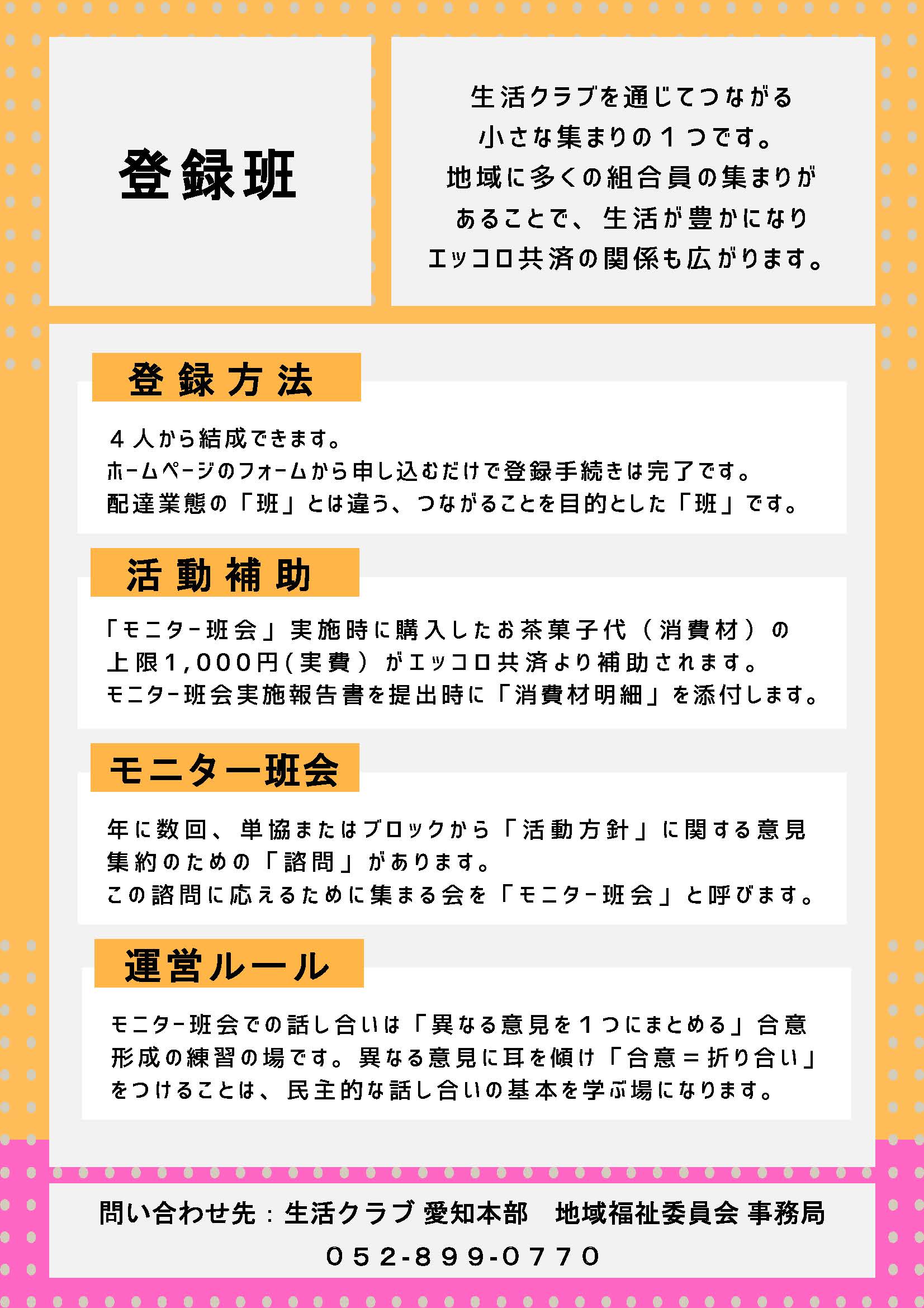 登録班

生活クラブを通じてつながる
小さな集まりの１つです。
地域に多くの組合員の集まりが
あることで、生活が豊かになり
エッコロ共済の関係も広がります。

登録方法

４人から結成できます。
ホームページのフォームから申し込むだけで登録手続きは完了です。
配達業態の「班」とは違う、つながることを目的とした「班」です。

活動補助

「モニター班会」実施時に購入したお茶菓子代（消費材）の上限1,000円(実費）がエッコロ共済より補助されます。
モニター班会実施報告書を提出時に「消費材明細」を添付します。

モニター班会

年に数回、単協またはブロックから「活動方針」に関する意見集約のための「諮問」があります。
この諮問に応えるために集まる会を「モニター班会」と呼びます。

運営ルール

モニター班会での話し合いは「異なる意見を１つにまとめる」合意形成の練習の場です。異なる意見に耳を傾け「合意＝折り合い」をつけることは、民主的な話し合いの基本を学ぶ場になります。

問い合わせ先：生活クラブ 愛知本部　地域福祉委員会 事務局
052-899-0770